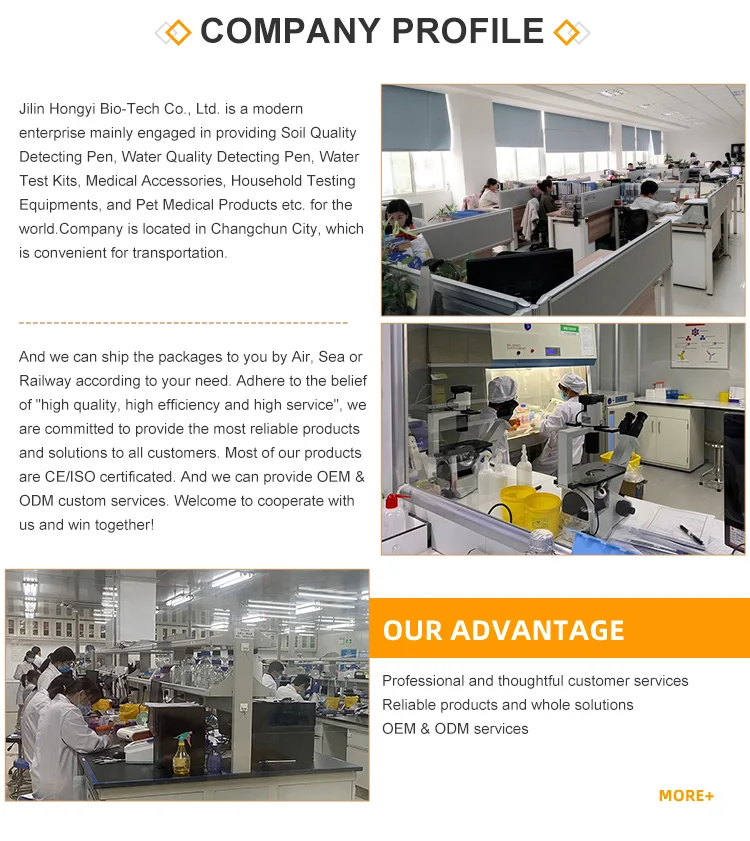 COMPANY PROFILE

Jilin Hongyi Bio-Tech Co., Ltd. is a modern enterprise mainly engaged in providing Soil Quality Detecting Pen, Water Quality Detecting Pen, Water Test Kits, Medical Accessories, Household Testing Equipments, and Pet Medical Products etc. for the world.Company is located in Changchun City, which is convenient for transportation.

And we can ship the packages to you by Air, Sea or Railway according to your need. Adhere to the belief of "high quality, high efficiency and high service", we are committed to provide the most reliable products and solutions to all customers. Most of our products are CE/ISO certificated. And we can provide OEM & ODM custom services. Welcome to cooperate with us and win together!

OUR ADVANTAGE

Professional and thoughtful customer services
Reliable products and whole solutions
OEM & ODM services

MORE+